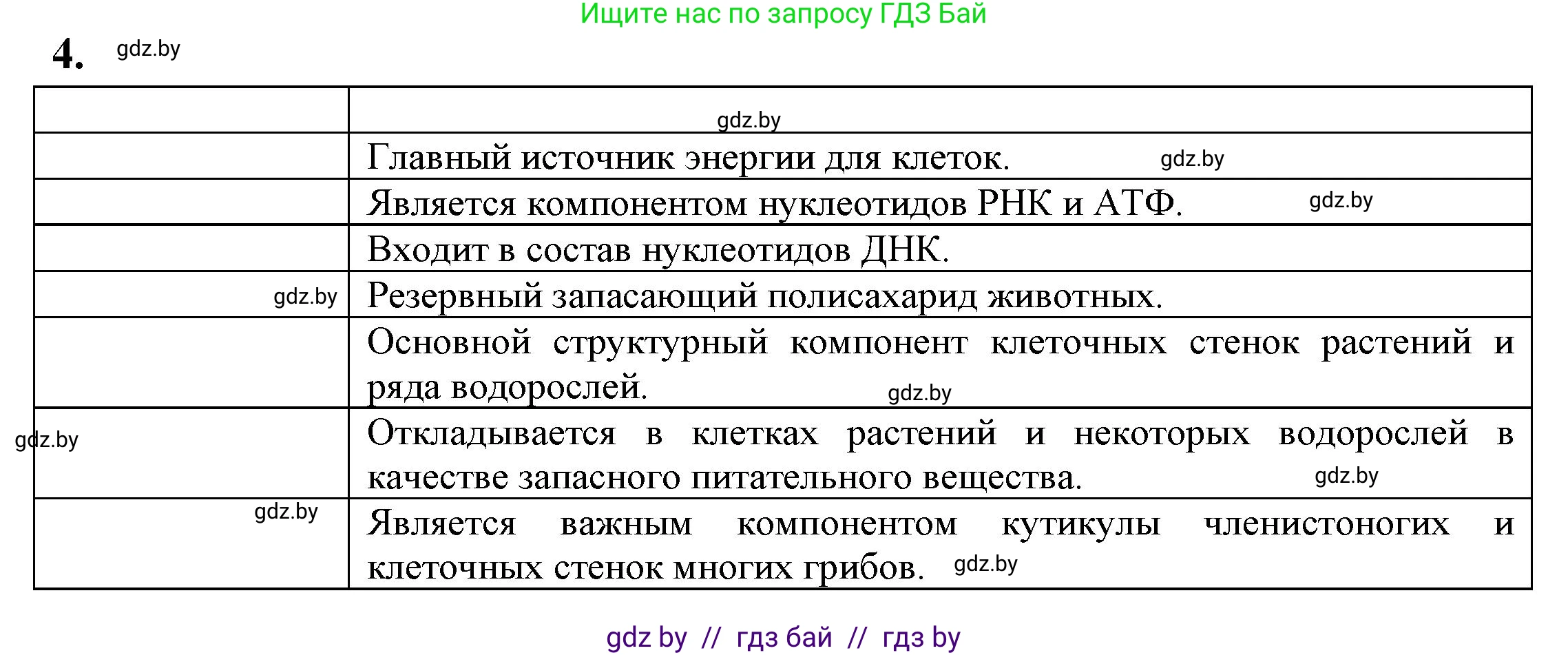 Ищите нас по запросу ГДЗ Бай

4. gdz.by

| | gdz.by |
|---|---|
| | Главный источник энергии для клеток. gdz.by |
| | Является компонентом нуклеотидов РНК и АТФ. gdz.by |
| | Входит в состав нуклеотидов ДНК. |
| gdz.by | Резервный запасающий полисахарид животных. |
| | Основной структурный компонент клеточных стенок растений и ряда водорослей. gdz.by |
| gdz.by | Откладывается в клетках растений и некоторых водорослей в качестве запасного питательного вещества. gdz.by |
| gdz.by | Является важным компонентом кутикулы членистоногих и клеточных стенок многих грибов. gdz.by |

gdz by // гдз бай // гдз by